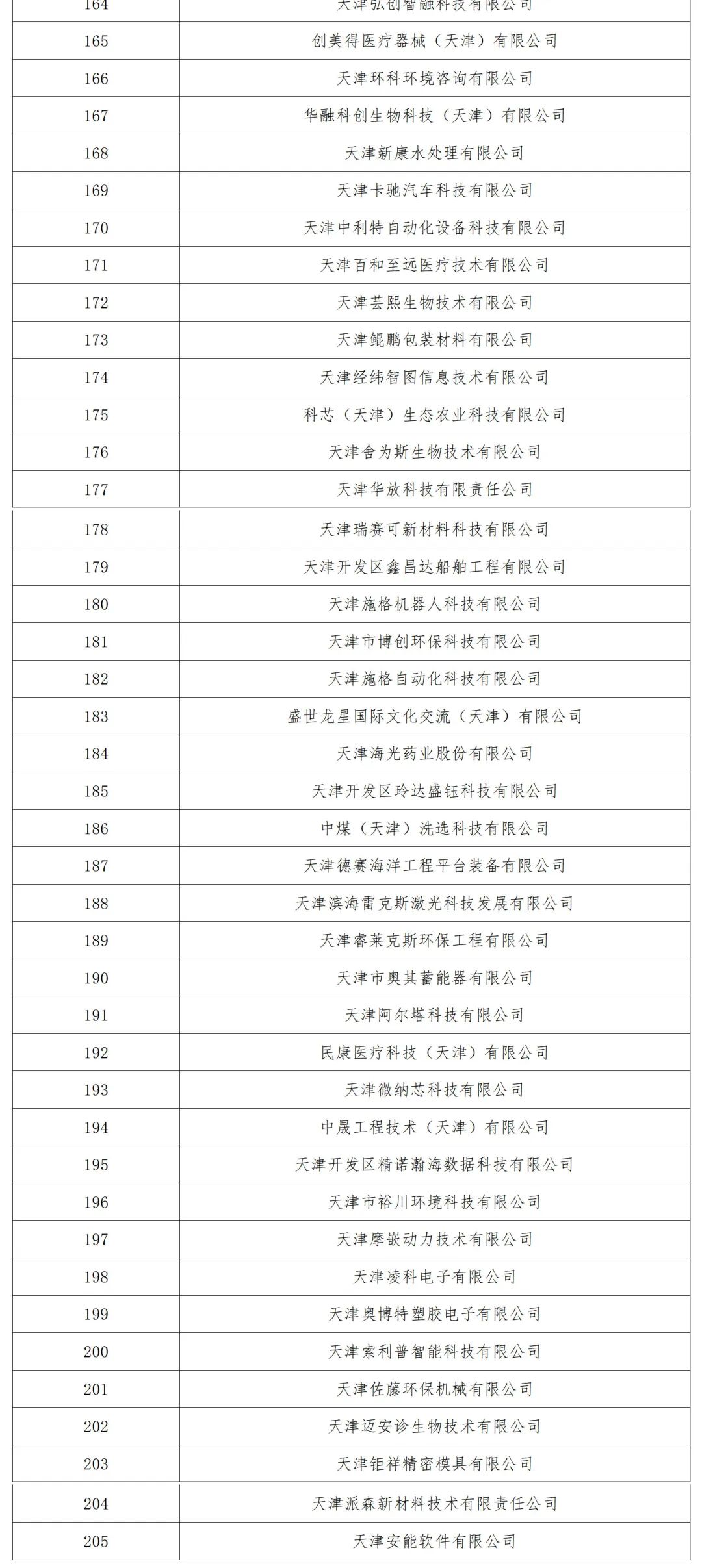 | 164 | 天津弘创智融科技有限公司 |
|---|---|
| 165 | 创美得医疗器械（天津）有限公司 |
| 166 | 天津环科环境咨询有限公司 |
| 167 | 华融科创生物科技（天津）有限公司 |
| 168 | 天津新康水处理有限公司 |
| 169 | 天津卡驰汽车科技有限公司 |
| 170 | 天津中利特自动化设备科技有限公司 |
| 171 | 天津百和至远医疗技术有限公司 |
| 172 | 天津芸熙生物技术有限公司 |
| 173 | 天津鲲鹏包装材料有限公司 |
| 174 | 天津经纬智图信息技术有限公司 |
| 175 | 科芯（天津）生态农业科技有限公司 |
| 176 | 天津舍为斯生物技术有限公司 |
| 177 | 天津华放科技有限责任公司 |
| 178 | 天津瑞赛可新材料科技有限公司 |
| 179 | 天津开发区鑫昌达船舶工程有限公司 |
| 180 | 天津施格机器人科技有限公司 |
| 181 | 天津市博创环保科技有限公司 |
| 182 | 天津施格自动化科技有限公司 |
| 183 | 盛世龙星国际文化交流（天津）有限公司 |
| 184 | 天津海光药业股份有限公司 |
| 185 | 天津开发区玲达盛钰科技有限公司 |
| 186 | 中煤（天津）洗选科技有限公司 |
| 187 | 天津德赛海洋工程平台装备有限公司 |
| 188 | 天津滨海雷克斯激光科技发展有限公司 |
| 189 | 天津睿莱克斯环保工程有限公司 |
| 190 | 天津市奥其蓄能器有限公司 |
| 191 | 天津阿尔塔科技有限公司 |
| 192 | 民康医疗科技（天津）有限公司 |
| 193 | 天津微纳芯科技有限公司 |
| 194 | 中晟工程技术（天津）有限公司 |
| 195 | 天津开发区精诺瀚海数据科技有限公司 |
| 196 | 天津市裕川环境科技有限公司 |
| 197 | 天津摩嵌动力技术有限公司 |
| 198 | 天津凌科电子有限公司 |
| 199 | 天津奥博特塑胶电子有限公司 |
| 200 | 天津索利普智能科技有限公司 |
| 201 | 天津佐藤环保机械有限公司 |
| 202 | 天津迈安诊生物技术有限公司 |
| 203 | 天津钜祥精密模具有限公司 |
| 204 | 天津派森新材料技术有限责任公司 |
| 205 | 天津安能软件有限公司 |